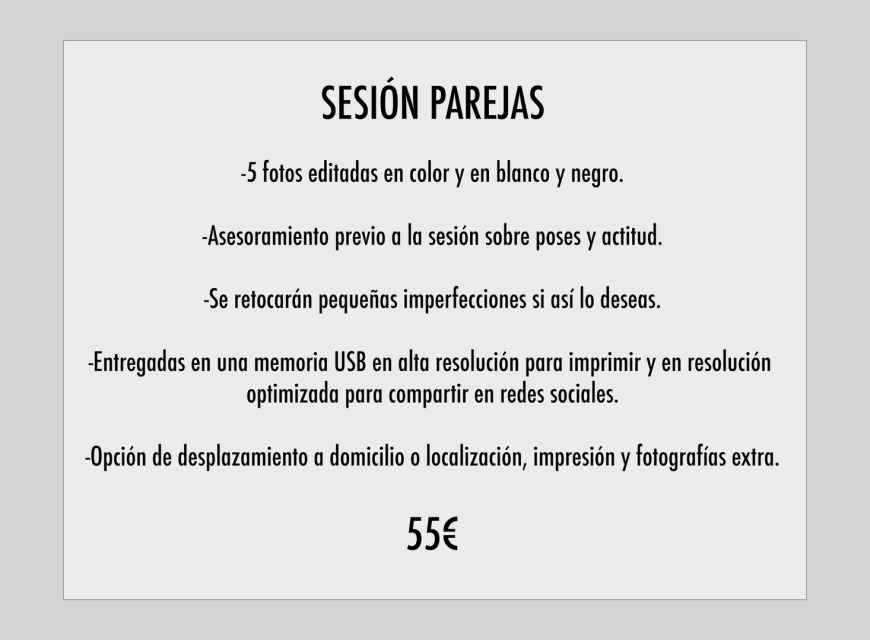 SESIÓN PAREJAS

-5 fotos editadas en color y en blanco y negro.

-Asesoramiento previo a la sesión sobre poses y actitud.

-Se retocarán pequeñas imperfecciones si así lo deseas.

-Entregadas en una memoria USB en alta resolución para imprimir y en resolución optimizada para compartir en redes sociales.

-Opción de desplazamiento a domicilio o localización, impresión y fotografías extra.

55€